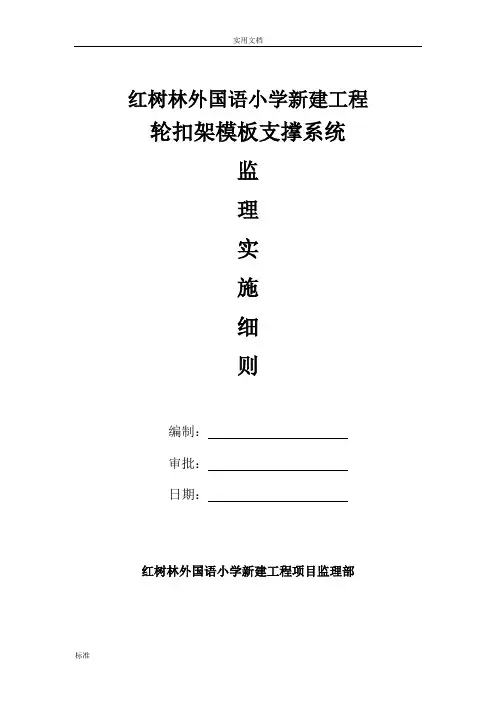 实用文档

红树林外国语小学新建工程
轮扣架模板支撑系统

监

理

实

施

细

则

编制：

审批：

日期：

红树林外国语小学新建工程项目监理部

标准